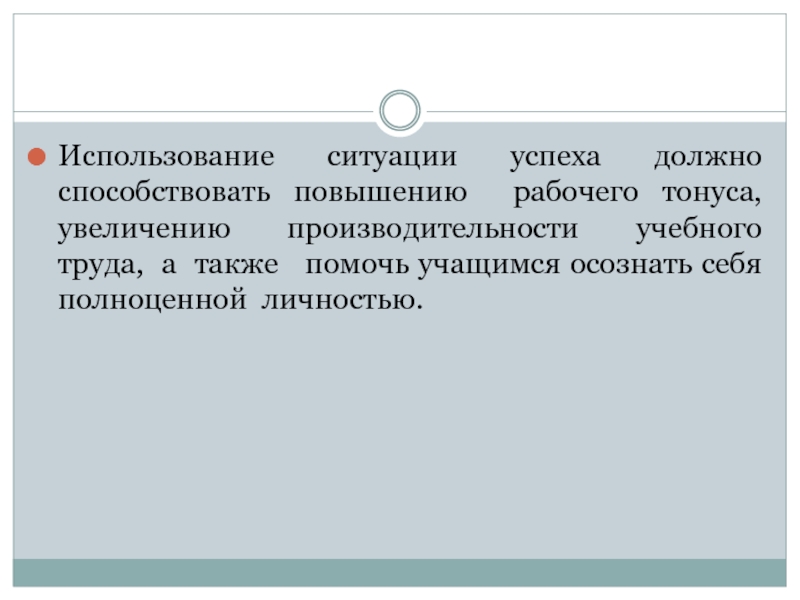 • Использование ситуации успеха должно способствовать повышению рабочего тонуса, увеличению производительности учебного труда, а также помочь учащимся осознать себя полноценной личностью.